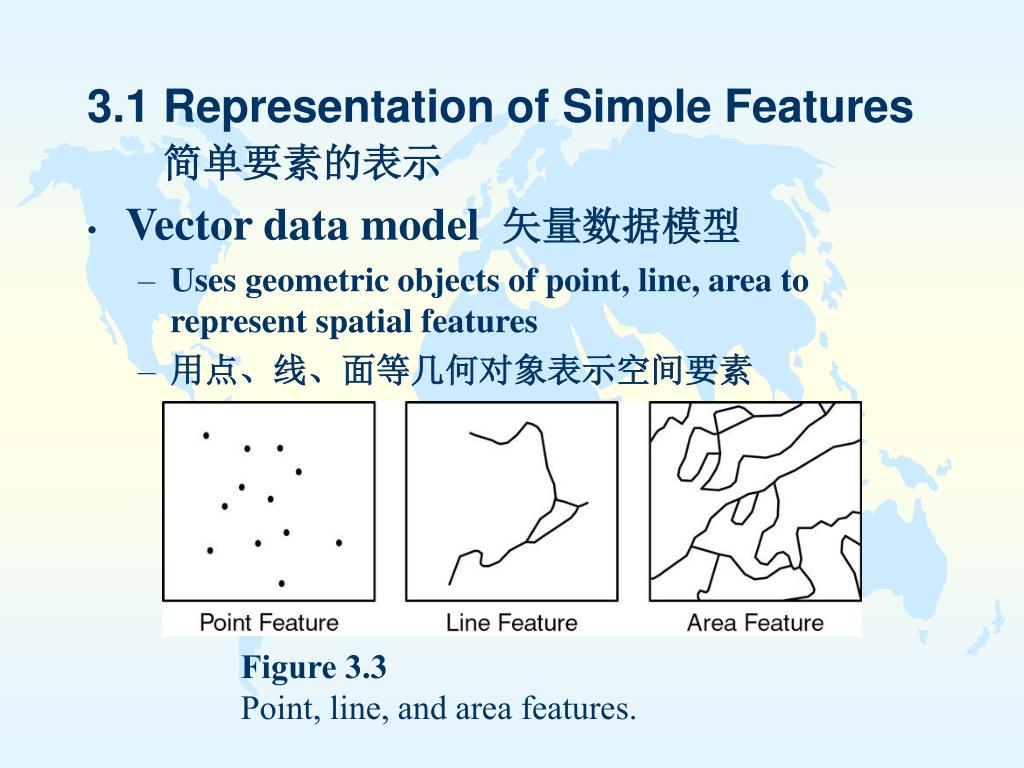 3.1 Representation of Simple Features
简单要素的表示

• Vector data model 矢量数据模型
– Uses geometric objects of point, line, area to represent spatial features
– 用点、线、面等几何对象表示空间要素

Point Feature
Line Feature
Area Feature

Figure 3.3
Point, line, and area features.